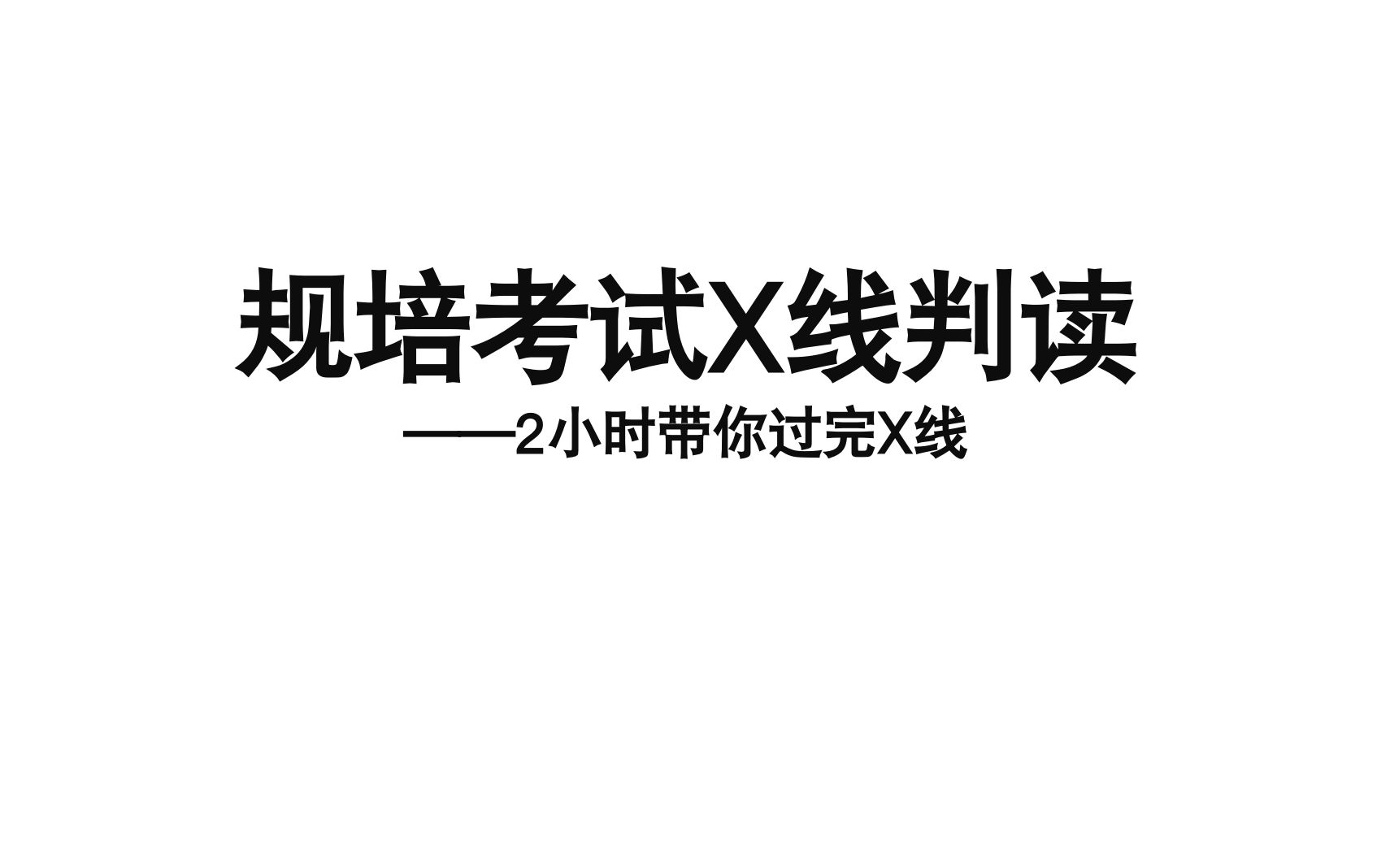 规培考试X线判读

——2小时带你过完X线